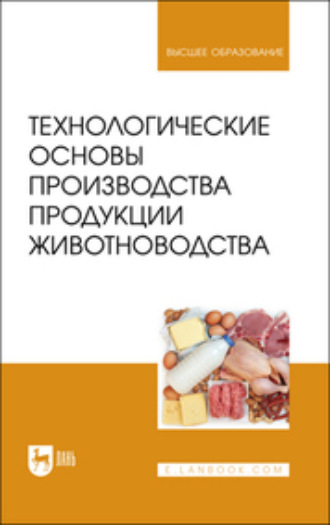 ВЫСШЕЕ ОБРАЗОВАНИЕ

ТЕХНОЛОГИЧЕСКИЕ ОСНОВЫ ПРОИЗВОДСТВА ПРОДУКЦИИ ЖИВОТНОВОДСТВА

ЛАНЬ

E.LANBOOK.COM